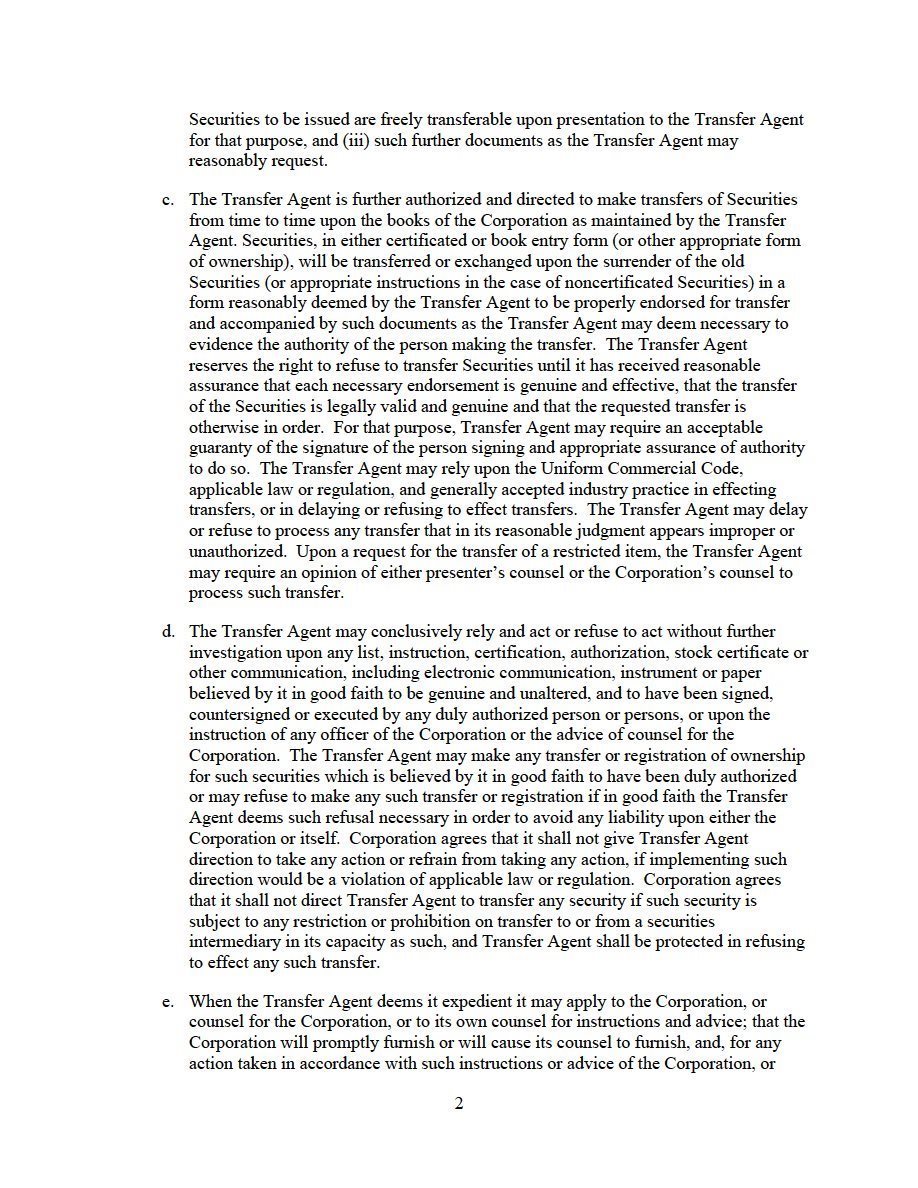 Securities to be issued are freely transferable upon presentation to the Transfer Agent for that purpose, and (iii) such further documents as the Transfer Agent may reasonably request.

c. The Transfer Agent is further authorized and directed to make transfers of Securities from time to time upon the books of the Corporation as maintained by the Transfer Agent. Securities, in either certificated or book entry form (or other appropriate form of ownership), will be transferred or exchanged upon the surrender of the old Securities (or appropriate instructions in the case of noncertificated Securities) in a form reasonably deemed by the Transfer Agent to be properly endorsed for transfer and accompanied by such documents as the Transfer Agent may deem necessary to evidence the authority of the person making the transfer. The Transfer Agent reserves the right to refuse to transfer Securities until it has received reasonable assurance that each necessary endorsement is genuine and effective, that the transfer of the Securities is legally valid and genuine and that the requested transfer is otherwise in order. For that purpose, Transfer Agent may require an acceptable guaranty of the signature of the person signing and appropriate assurance of authority to do so. The Transfer Agent may rely upon the Uniform Commercial Code, applicable law or regulation, and generally accepted industry practice in effecting transfers, or in delaying or refusing to effect transfers. The Transfer Agent may delay or refuse to process any transfer that in its reasonable judgment appears improper or unauthorized. Upon a request for the transfer of a restricted item, the Transfer Agent may require an opinion of either presenter's counsel or the Corporation's counsel to process such transfer.

d. The Transfer Agent may conclusively rely and act or refuse to act without further investigation upon any list, instruction, certification, authorization, stock certificate or other communication, including electronic communication, instrument or paper believed by it in good faith to be genuine and unaltered, and to have been signed, countersigned or executed by any duly authorized person or persons, or upon the instruction of any officer of the Corporation or the advice of counsel for the Corporation. The Transfer Agent may make any transfer or registration of ownership for such securities which is believed by it in good faith to have been duly authorized or may refuse to make any such transfer or registration if in good faith the Transfer Agent deems such refusal necessary in order to avoid any liability upon either the Corporation or itself. Corporation agrees that it shall not give Transfer Agent direction to take any action or refrain from taking any action, if implementing such direction would be a violation of applicable law or regulation. Corporation agrees that it shall not direct Transfer Agent to transfer any security if such security is subject to any restriction or prohibition on transfer to or from a securities intermediary in its capacity as such, and Transfer Agent shall be protected in refusing to effect any such transfer.

e. When the Transfer Agent deems it expedient it may apply to the Corporation, or counsel for the Corporation, or to its own counsel for instructions and advice; that the Corporation will promptly furnish or will cause its counsel to furnish, and, for any action taken in accordance with such instructions or advice of the Corporation, or

2